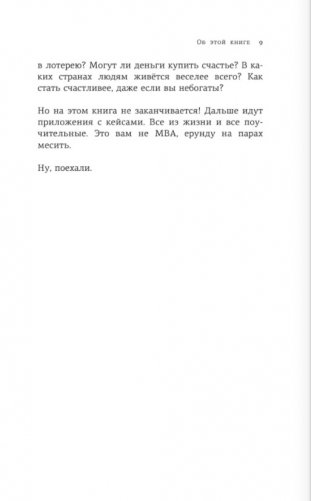 Об этой книге 9

в лотерею? Могут ли деньги купить счастье? В каких странах людям живётся веселее всего? Как стать счастливее, даже если вы небогаты?

Но на этом книга не заканчивается! Дальше идут приложения с кейсами. Все из жизни и все поучительные. Это вам не MBA, ерунду на парах месить.

Ну, поехали.